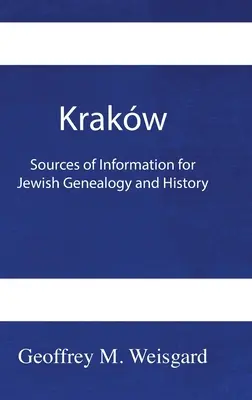 Kraków

Sources of Information for Jewish Genealogy and History

Geoffrey M. Weisgard